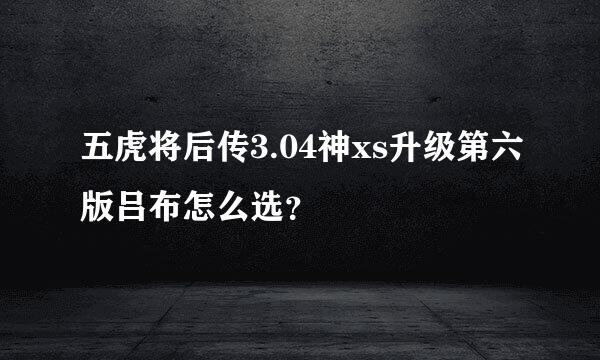 五虎将后传3.04神xs升级第六版吕布怎么选?